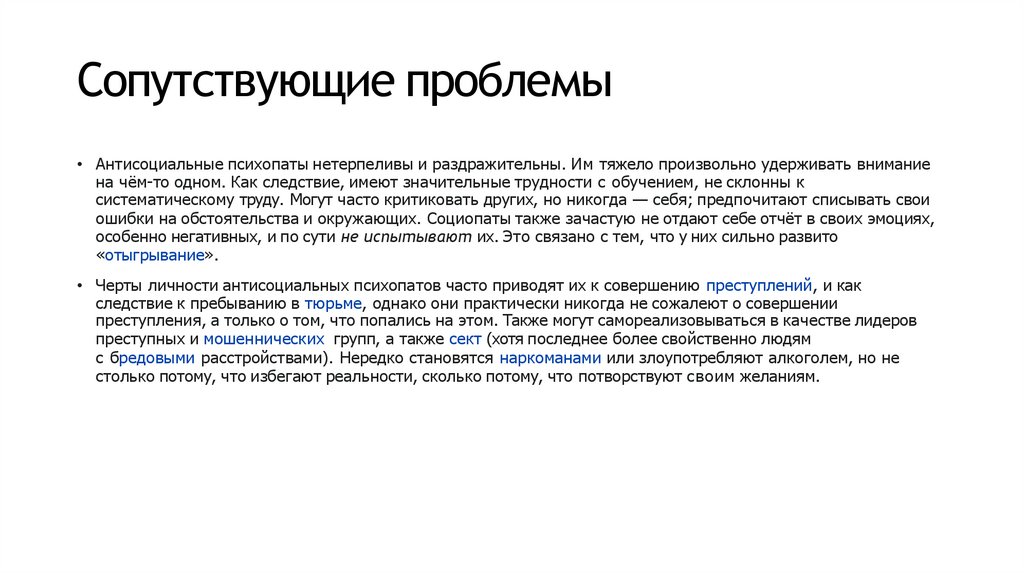 Сопутствующие проблемы

• Антисоциальные психопаты нетерпеливы и раздражительны. Им тяжело произвольно удерживать внимание на чём-то одном. Как следствие, имеют значительные трудности с обучением, не склонны к систематическому труду. Могут часто критиковать других, но никогда — себя; предпочитают списывать свои ошибки на обстоятельства и окружающих. Социопаты также зачастую не отдают себе отчёт в своих эмоциях, особенно негативных, и по сути не испытывают их. Это связано с тем, что у них сильно развито «отыгрывание».

• Черты личности антисоциальных психопатов часто приводят их к совершению преступлений, и как следствие к пребыванию в тюрьме, однако они практически никогда не сожалеют о совершении преступления, а только о том, что попались на этом. Также могут самореализовываться в качестве лидеров преступных и мошеннических групп, а также сект (хотя последнее более свойственно людям с бредовыми расстройствами). Нередко становятся наркоманами или злоупотребляют алкоголем, но не столько потому, что избегают реальности, сколько потому, что потворствуют своим желаниям.